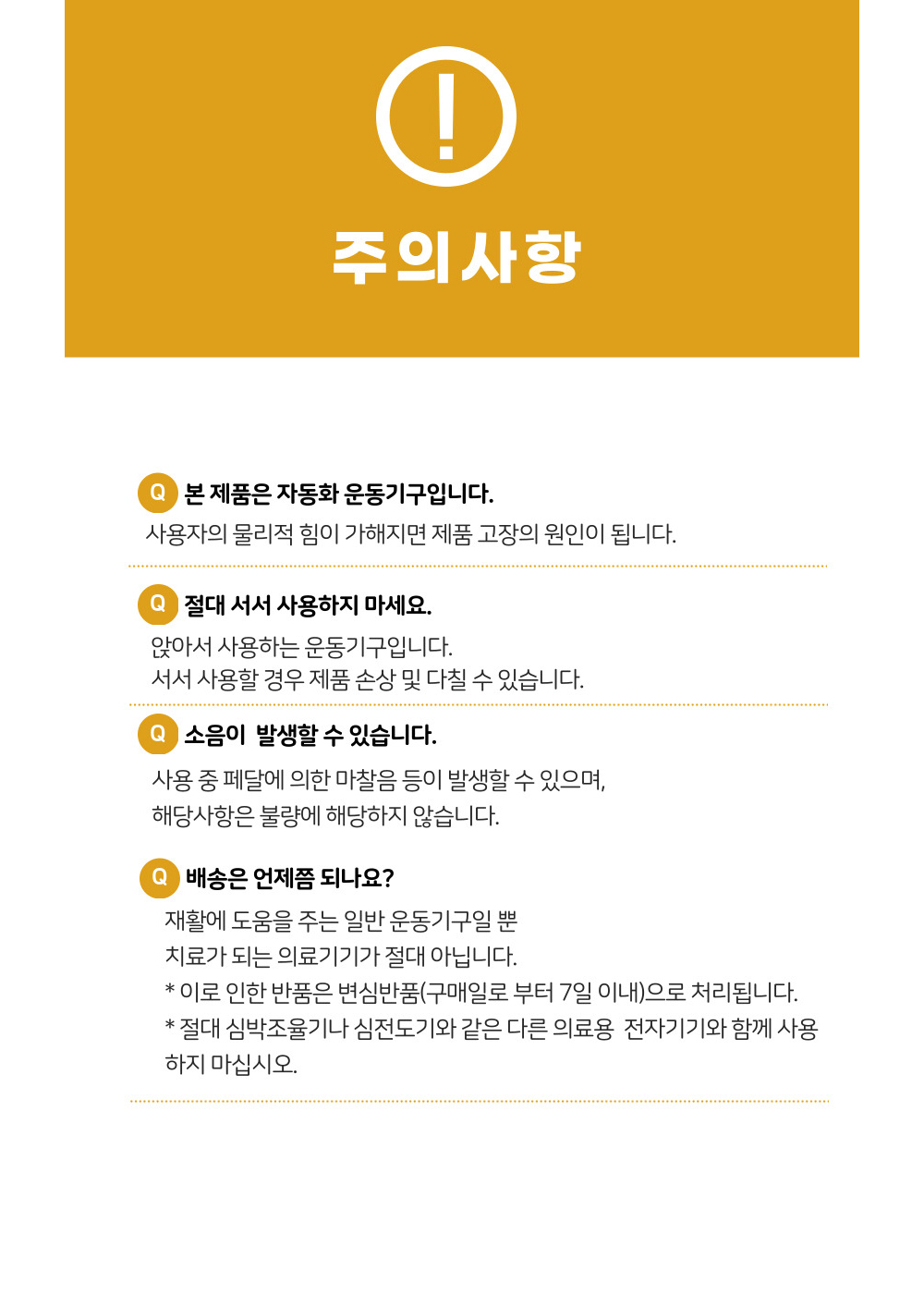 !

주의사항

Q 본 제품은 자동화 운동기구입니다.

사용자의 물리적 힘이 가해지면 제품 고장의 원인이 됩니다.

Q 절대 서서 사용하지 마세요.

앉아서 사용하는 운동기구입니다.
서서 사용할 경우 제품 손상 및 다칠 수 있습니다.

Q 소음이 발생할 수 있습니다.

사용 중 페달에 의한 마찰음 등이 발생할 수 있으며,
해당사항은 불량에 해당하지 않습니다.

Q 배송은 언제쯤 되나요?

재활에 도움을 주는 일반 운동기구일 뿐
치료가 되는 의료기기가 절대 아닙니다.
* 이로 인한 반품은 변심반품(구매일로 부터 7일 이내)으로 처리됩니다.
* 절대 심박조율기나 심전도기와 같은 다른 의료용 전자기기와 함께 사용하지 마십시오.